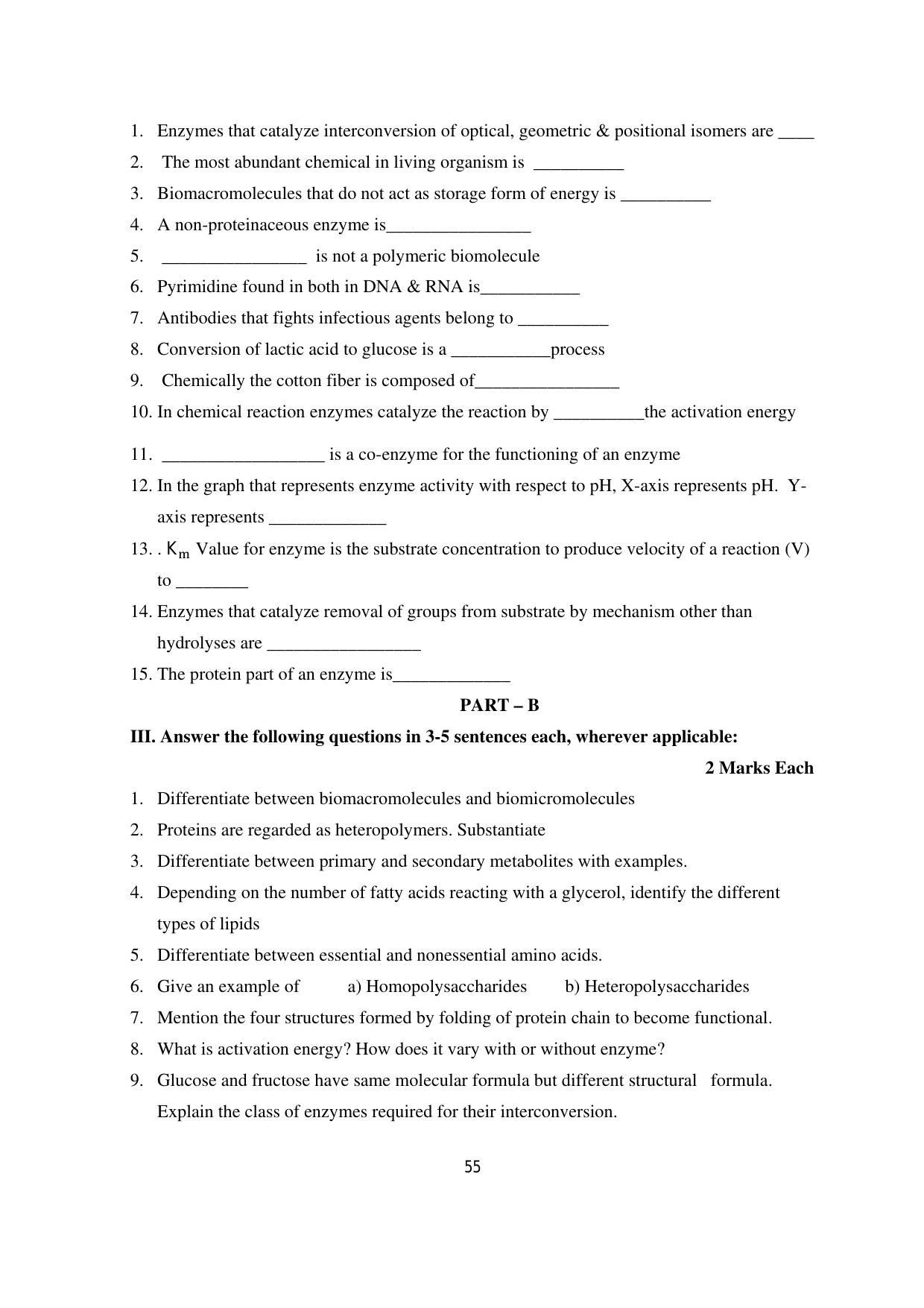 1. Enzymes that catalyze interconversion of optical, geometric & positional isomers are ____
2. The most abundant chemical in living organism is __________
3. Biomacromolecules that do not act as storage form of energy is __________
4. A non-proteinaceous enzyme is________________
5. ________________ is not a polymeric biomolecule
6. Pyrimidine found in both in DNA & RNA is___________
7. Antibodies that fights infectious agents belong to __________
8. Conversion of lactic acid to glucose is a ___________process
9. Chemically the cotton fiber is composed of________________
10. In chemical reaction enzymes catalyze the reaction by __________the activation energy
11. __________________ is a co-enzyme for the functioning of an enzyme
12. In the graph that represents enzyme activity with respect to pH, X-axis represents pH. Y-axis represents _____________
13. . $K_m$ Value for enzyme is the substrate concentration to produce velocity of a reaction (V) to ________
14. Enzymes that catalyze removal of groups from substrate by mechanism other than hydrolyses are _________________
15. The protein part of an enzyme is_____________

PART – B

III. Answer the following questions in 3-5 sentences each, wherever applicable:

2 Marks Each

1. Differentiate between biomacromolecules and biomicromolecules
2. Proteins are regarded as heteropolymers. Substantiate
3. Differentiate between primary and secondary metabolites with examples.
4. Depending on the number of fatty acids reacting with a glycerol, identify the different types of lipids
5. Differentiate between essential and nonessential amino acids.
6. Give an example of a) Homopolysaccharides b) Heteropolysaccharides
7. Mention the four structures formed by folding of protein chain to become functional.
8. What is activation energy? How does it vary with or without enzyme?
9. Glucose and fructose have same molecular formula but different structural formula. Explain the class of enzymes required for their interconversion.

55